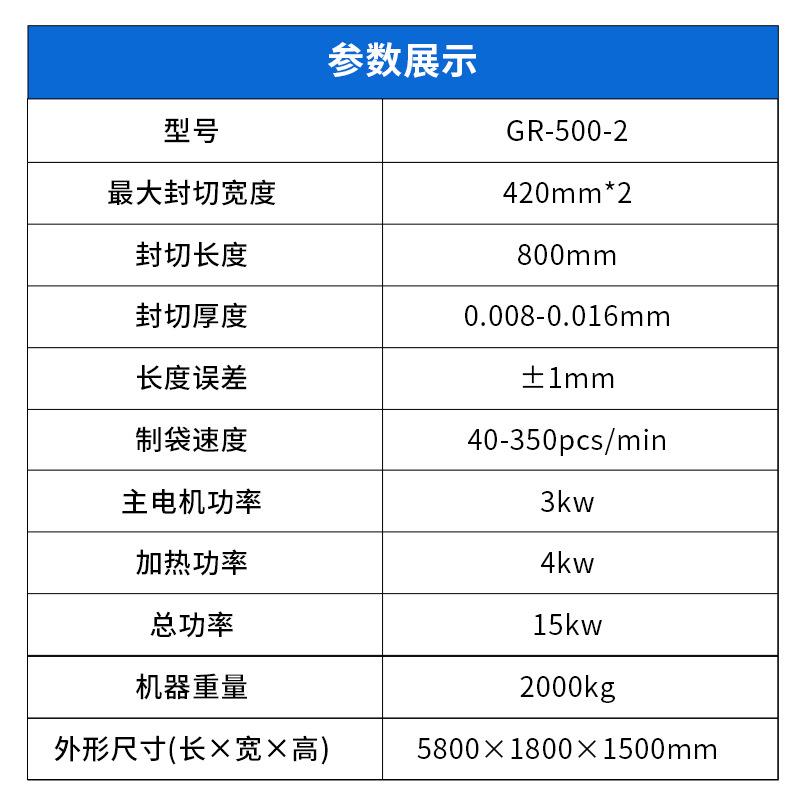 参数展示

| 型号 | GR-500-2 |
|---|---|
| 最大封切宽度 | 420mm*2 |
| 封切长度 | 800mm |
| 封切厚度 | 0.008-0.016mm |
| 长度误差 | ±1mm |
| 制袋速度 | 40-350pcs/min |
| 主电机功率 | 3kw |
| 加热功率 | 4kw |
| 总功率 | 15kw |
| 机器重量 | 2000kg |
| 外形尺寸(长×宽×高) | 5800×1800×1500mm |